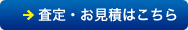 → 査定・お見積はこちら